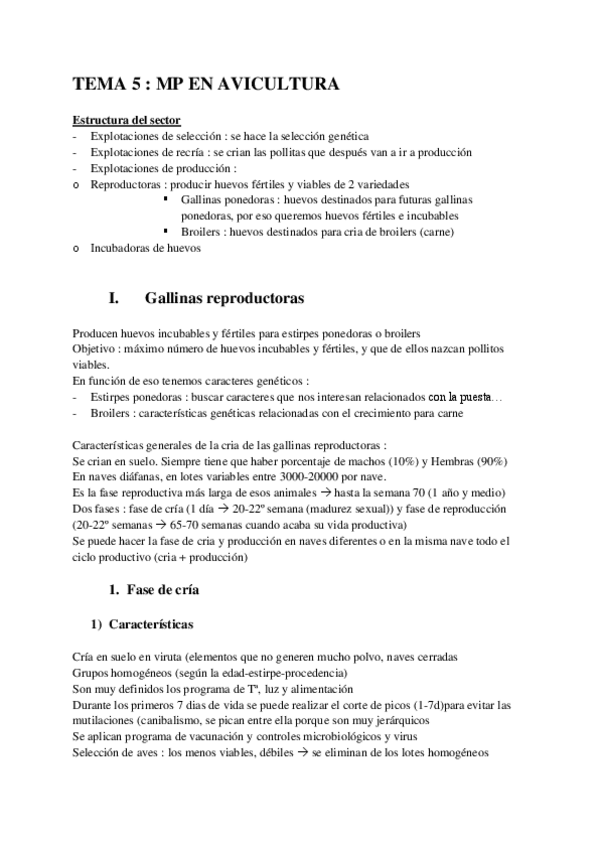 TEMA 5 : MP EN AVICULTURA

Estructura del sector
- Explotaciones de selección : se hace la selección genética
- Explotaciones de recría : se crian las pollitas que después van a ir a producción
- Explotaciones de producción :
o Reproductoras : producir huevos fértiles y viables de 2 variedades
▪ Gallinas ponedoras : huevos destinados para futuras gallinas ponedoras, por eso queremos huevos fértiles e incubables
▪ Broilers : huevos destinados para cria de broilers (carne)
o Incubadoras de huevos

I. Gallinas reproductoras

Producen huevos incubables y fértiles para estirpes ponedoras o broilers
Objetivo : máximo número de huevos incubables y fértiles, y que de ellos nazcan pollitos viables.
En función de eso tenemos caracteres genéticos :
- Estirpes ponedoras : buscar caracteres que nos interesan relacionados con la puesta…
- Broilers : características genéticas relacionadas con el crecimiento para carne

Características generales de la cria de las gallinas reproductoras :
Se crian en suelo. Siempre tiene que haber porcentaje de machos (10%) y Hembras (90%)
En naves diáfanas, en lotes variables entre 3000-20000 por nave.
Es la fase reproductiva más larga de esos animales → hasta la semana 70 (1 año y medio)
Dos fases : fase de cría (1 día → 20-22º semana (madurez sexual)) y fase de reproducción (20-22º semanas → 65-70 semanas cuando acaba su vida productiva)
Se puede hacer la fase de cria y producción en naves diferentes o en la misma nave todo el ciclo productivo (cria + producción)

1. Fase de cría

1) Características

Cría en suelo en viruta (elementos que no generen mucho polvo, naves cerradas
Grupos homogéneos (según la edad-estirpe-procedencia)
Son muy definidos los programa de Tª, luz y alimentación
Durante los primeros 7 dias de vida se puede realizar el corte de picos (1-7d)para evitar las mutilaciones (canibalismo, se pican entre ella porque son muy jerárquicos
Se aplican programa de vacunación y controles microbiológicos y virus
Selección de aves : los menos viables, débiles → se eliminan de los lotes homogéneos